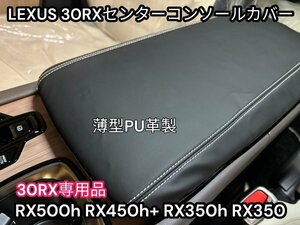 LEXUS 30RXセンターコンソールカバー

薄型PU革製

30RX専用品
RX500h RX450h+ RX350h RX350